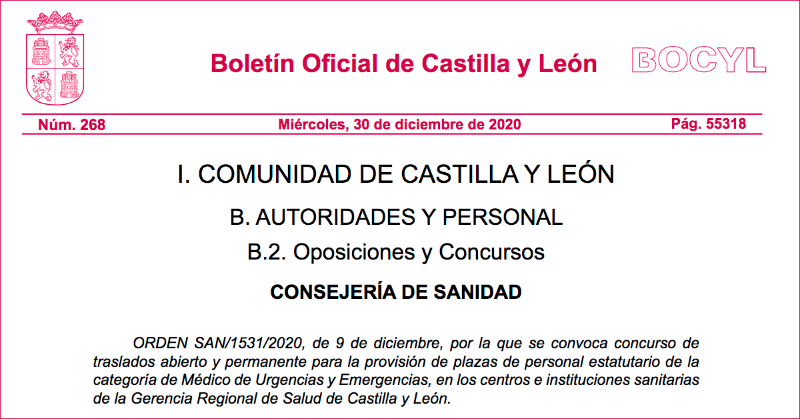 Boletín Oficial de Castilla y León

BOCYL

Núm. 268

Miércoles, 30 de diciembre de 2020

Pág. 55318

I. COMUNIDAD DE CASTILLA Y LEÓN

B. AUTORIDADES Y PERSONAL

B.2. Oposiciones y Concursos

CONSEJERÍA DE SANIDAD

ORDEN SAN/1531/2020, de 9 de diciembre, por la que se convoca concurso de traslados abierto y permanente para la provisión de plazas de personal estatutario de la categoría de Médico de Urgencias y Emergencias, en los centros e instituciones sanitarias de la Gerencia Regional de Salud de Castilla y León.